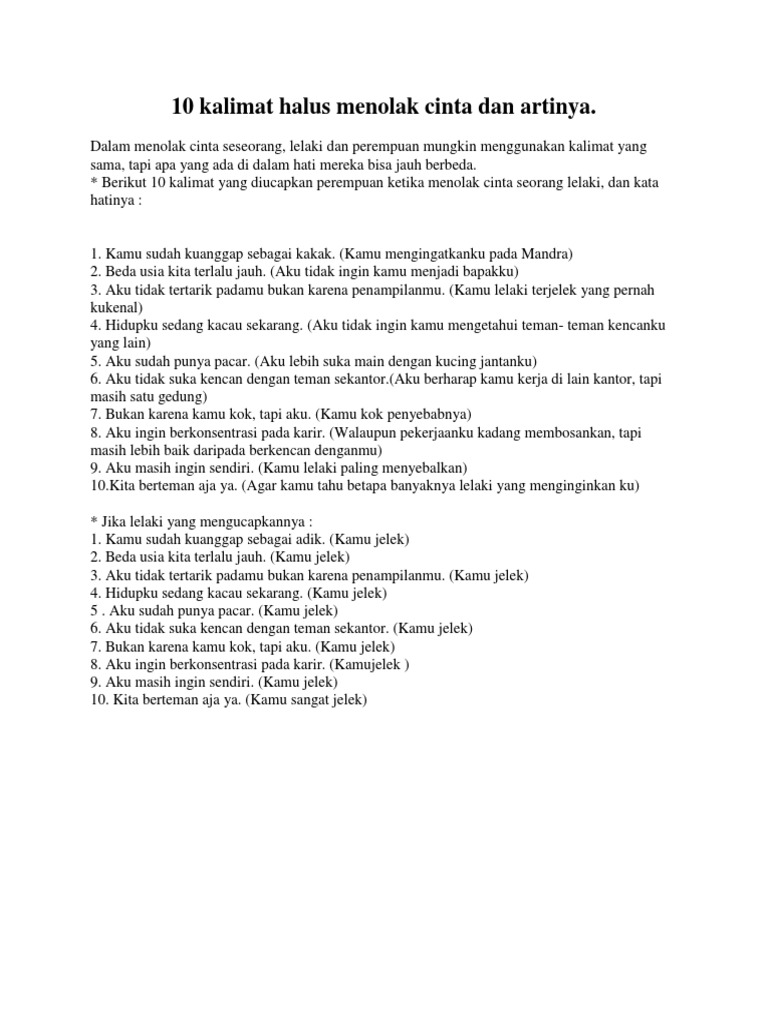 10 kalimat halus menolak cinta dan artinya.

Dalam menolak cinta seseorang, lelaki dan perempuan mungkin menggunakan kalimat yang sama, tapi apa yang ada di dalam hati mereka bisa jauh berbeda.
* Berikut 10 kalimat yang diucapkan perempuan ketika menolak cinta seorang lelaki, dan kata hatinya :

1. Kamu sudah kuanggap sebagai kakak. (Kamu mengingatkanku pada Mandra)
2. Beda usia kita terlalu jauh. (Aku tidak ingin kamu menjadi bapakku)
3. Aku tidak tertarik padamu bukan karena penampilanmu. (Kamu lelaki terjelek yang pernah kukenal)
4. Hidupku sedang kacau sekarang. (Aku tidak ingin kamu mengetahui teman- teman kencanku yang lain)
5. Aku sudah punya pacar. (Aku lebih suka main dengan kucing jantanku)
6. Aku tidak suka kencan dengan teman sekantor.(Aku berharap kamu kerja di lain kantor, tapi masih satu gedung)
7. Bukan karena kamu kok, tapi aku. (Kamu kok penyebabnya)
8. Aku ingin berkonsentrasi pada karir. (Walaupun pekerjaanku kadang membosankan, tapi masih lebih baik daripada berkencan denganmu)
9. Aku masih ingin sendiri. (Kamu lelaki paling menyebalkan)
10.Kita berteman aja ya. (Agar kamu tahu betapa banyaknya lelaki yang menginginkan ku)

* Jika lelaki yang mengucapkannya :
1. Kamu sudah kuanggap sebagai adik. (Kamu jelek)
2. Beda usia kita terlalu jauh. (Kamu jelek)
3. Aku tidak tertarik padamu bukan karena penampilanmu. (Kamu jelek)
4. Hidupku sedang kacau sekarang. (Kamu jelek)
5 . Aku sudah punya pacar. (Kamu jelek)
6. Aku tidak suka kencan dengan teman sekantor. (Kamu jelek)
7. Bukan karena kamu kok, tapi aku. (Kamu jelek)
8. Aku ingin berkonsentrasi pada karir. (Kamujelek )
9. Aku masih ingin sendiri. (Kamu jelek)
10. Kita berteman aja ya. (Kamu sangat jelek)